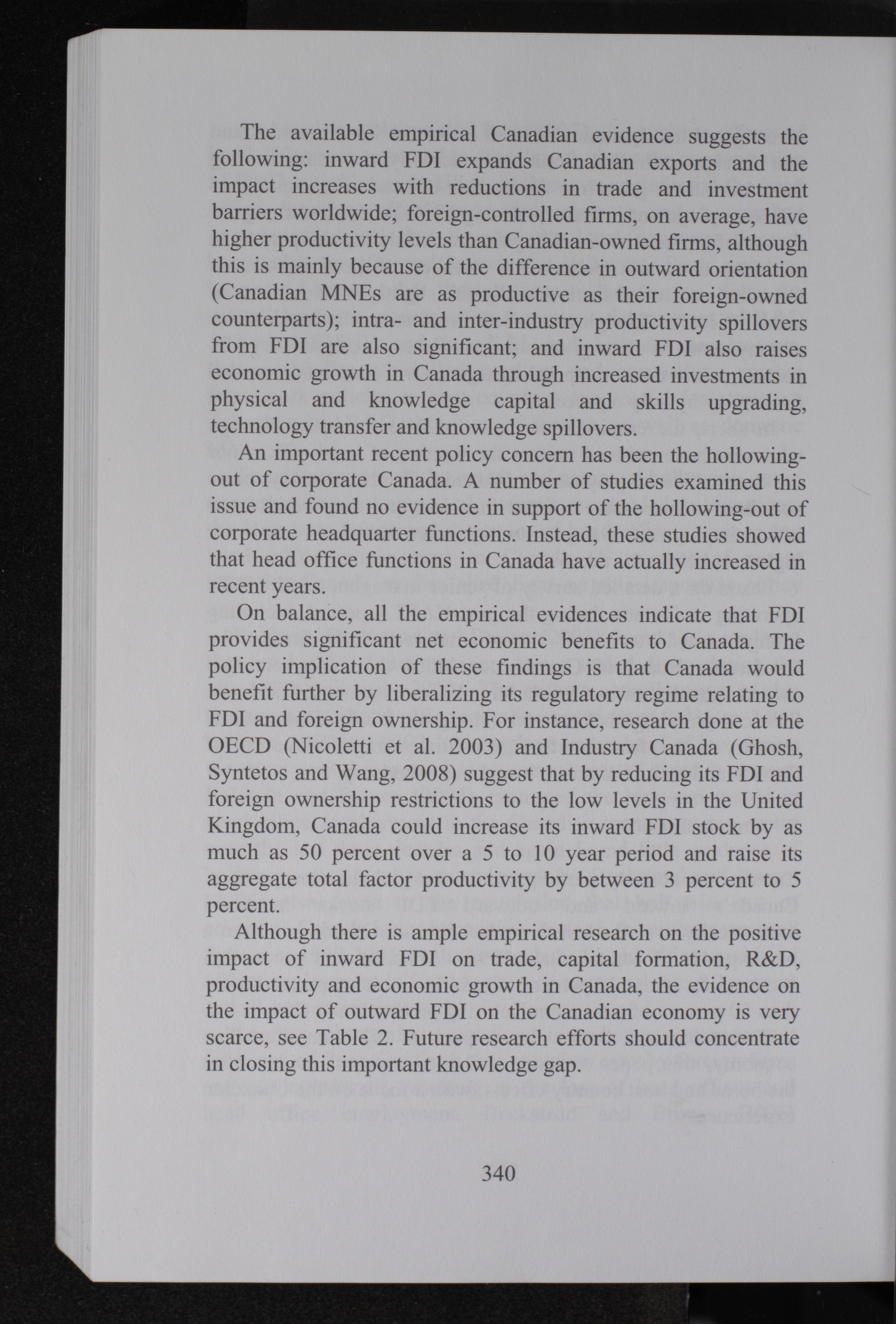 The available empirical Canadian evidence suggests the following: inward FDI expands Canadian exports and the impact increases with reductions in trade and investment barriers worldwide; foreign-controlled firms, on average, have higher productivity levels than Canadian-owned firms, although this is mainly because of the difference in outward orientation (Canadian MNEs are as productive as their foreign-owned counterparts); intra- and inter-industry productivity spillovers from FDI are also significant; and inward FDI also raises economic growth in Canada through increased investments in physical and knowledge capital and skills upgrading, technology transfer and knowledge spillovers.

An important recent policy concern has been the hollowing-out of corporate Canada. A number of studies examined this issue and found no evidence in support of the hollowing-out of corporate headquarter functions. Instead, these studies showed that head office functions in Canada have actually increased in recent years.

On balance, all the empirical evidences indicate that FDI provides significant net economic benefits to Canada. The policy implication of these findings is that Canada would benefit further by liberalizing its regulatory regime relating to FDI and foreign ownership. For instance, research done at the OECD (Nicoletti et al. 2003) and Industry Canada (Ghosh, Syntetos and Wang, 2008) suggest that by reducing its FDI and foreign ownership restrictions to the low levels in the United Kingdom, Canada could increase its inward FDI stock by as much as 50 percent over a 5 to 10 year period and raise its aggregate total factor productivity by between 3 percent to 5 percent.

Although there is ample empirical research on the positive impact of inward FDI on trade, capital formation, R&D, productivity and economic growth in Canada, the evidence on the impact of outward FDI on the Canadian economy is very scarce, see Table 2. Future research efforts should concentrate in closing this important knowledge gap.

340